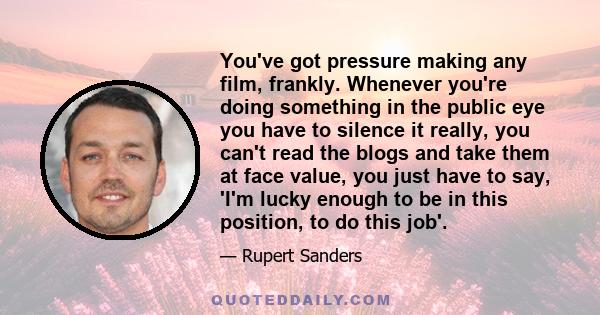 You've got pressure making any film, frankly. Whenever you're doing something in the public eye you have to silence it really, you can't read the blogs and take them at face value, you just have to say, 'I'm lucky enough to be in this position, to do this job'.

— Rupert Sanders

QUOTEDDAILY.COM